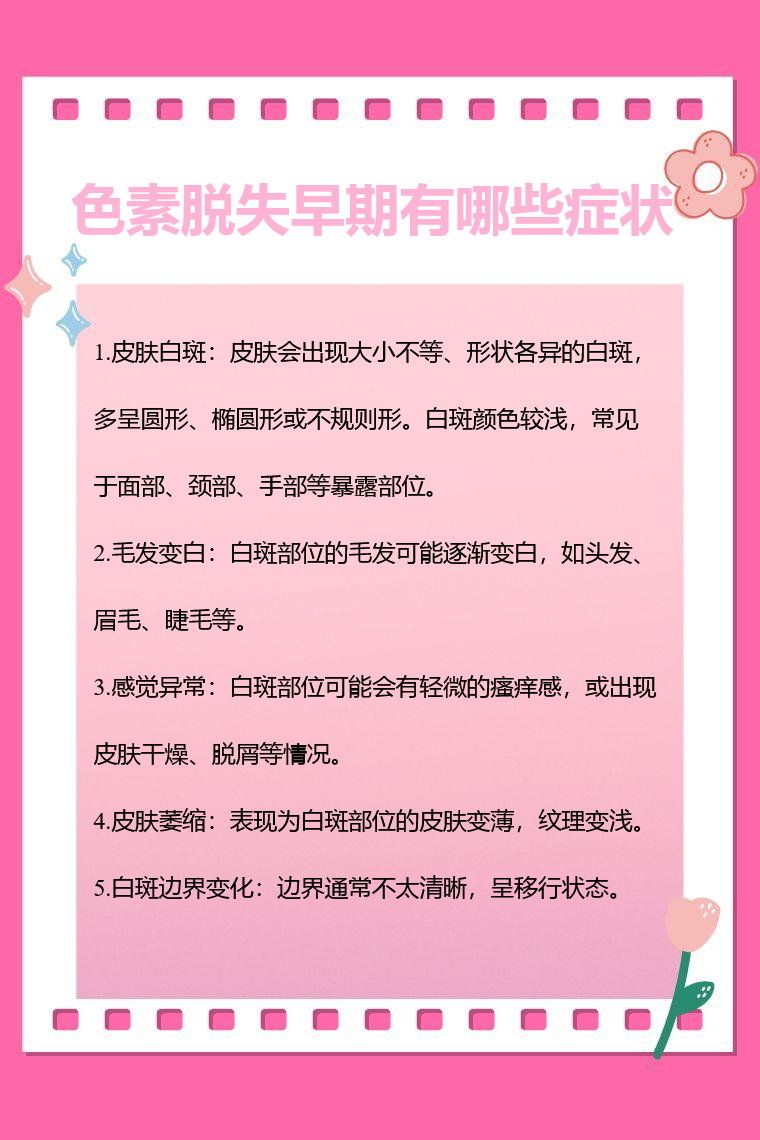 色素脱失早期有哪些症状

1.皮肤白斑：皮肤会出现大小不等、形状各异的白斑，多呈圆形、椭圆形或不规则形。白斑颜色较浅，常见于面部、颈部、手部等暴露部位。

2.毛发变白：白斑部位的毛发可能逐渐变白，如头发、眉毛、睫毛等。

3.感觉异常：白斑部位可能会有轻微的瘙痒感，或出现皮肤干燥、脱屑等情况。

4.皮肤萎缩：表现为白斑部位的皮肤变薄，纹理变浅。

5.白斑边界变化：边界通常不太清晰，呈移行状态。